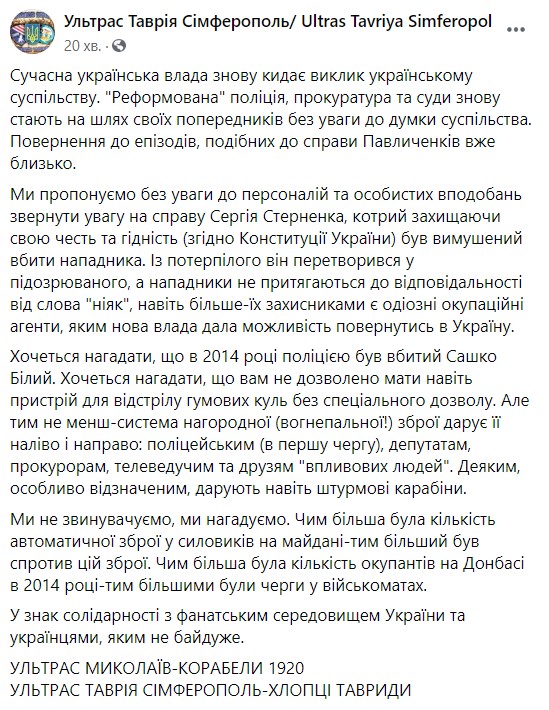 Ультрас Таврія Сімферополь/ Ultras Tavriya Simferopol
20 хв. ·

Сучасна українська влада знову кидає виклик українському суспільству. "Реформована" поліція, прокуратура та суди знову стають на шлях своїх попередників без уваги до думки суспільства. Повернення до епізодів, подібних до справи Павличенків вже близько.

Ми пропонуємо без уваги до персоналій та особистих вподобань звернути увагу на справу Сергія Стерненка, котрий захищаючи свою честь та гідність (згідно Конституції України) був вимушений вбити нападника. Із потерпілого він перетворився у підозрюваного, а нападники не притягаються до відповідальності від слова "ніяк", навіть більше-їх захисниками є одіозні окупаційні агенти, яким нова влада дала можливість повернутись в Україну.

Хочеться нагадати, що в 2014 році поліцією був вбитий Сашко Білий. Хочеться нагадати, що вам не дозволено мати навіть пристрій для відстрілу гумових куль без спеціального дозволу. Але тим не менш-система нагородної (вогнепальної!) зброї дарує її наліво і направо: поліцейським (в першу чергу), депутатам, прокурорам, телеведучим та друзям "впливових людей". Деяким, особливо відзначеним, дарують навіть штурмові карабіни.

Ми не звинувачуємо, ми нагадуємо. Чим більша була кількість автоматичної зброї у силовиків на майдані-тим більший був спротив цій зброї. Чим більша була кількість окупантів на Донбасі в 2014 році-тим більшими були черги у військоматах.

У знак солідарності з фанатським середовищем України та українцями, яким не байдуже.

УЛЬТРАС МИКОЛАЇВ-КОРАБЕЛИ 1920
УЛЬТРАС ТАВРІЯ СІМФЕРОПОЛЬ-ХЛОПЦІ ТАВРИДИ